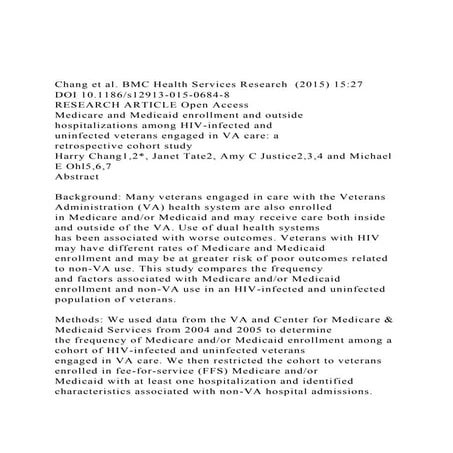 Chang et al. BMC Health Services Research (2015) 15:27
DOI 10.1186/s12913-015-0684-8
RESEARCH ARTICLE Open Access
Medicare and Medicaid enrollment and outside hospitalizations among HIV-infected and uninfected veterans engaged in VA care: a retrospective cohort study
Harry Chang1,2*, Janet Tate2, Amy C Justice2,3,4 and Michael E Ohl5,6,7
Abstract

Background: Many veterans engaged in care with the Veterans Administration (VA) health system are also enrolled in Medicare and/or Medicaid and may receive care both inside and outside of the VA. Use of dual health systems has been associated with worse outcomes. Veterans with HIV may have different rates of Medicare and Medicaid enrollment and may be at greater risk of poor outcomes related to non-VA use. This study compares the frequency and factors associated with Medicare and/or Medicaid enrollment and non-VA use in an HIV-infected and uninfected population of veterans.

Methods: We used data from the VA and Center for Medicare & Medicaid Services from 2004 and 2005 to determine the frequency of Medicare and/or Medicaid enrollment among a cohort of HIV-infected and uninfected veterans engaged in VA care. We then restricted the cohort to veterans enrolled in fee-for-service (FFS) Medicare and/or Medicaid with at least one hospitalization and identified characteristics associated with non-VA hospital admissions.